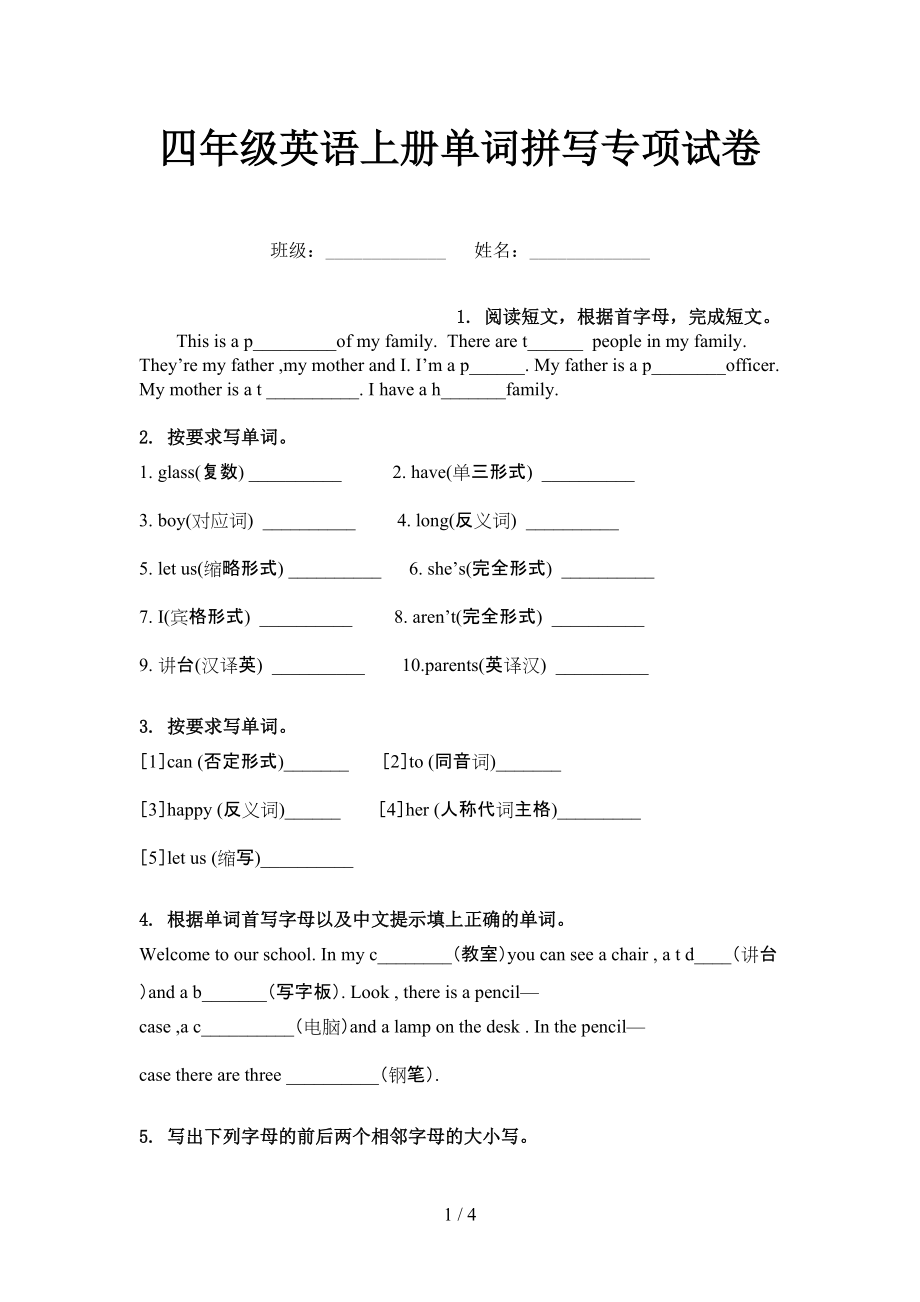 四年级英语上册单词拼写专项试卷

班级：_____________ 姓名：_____________

1. 阅读短文，根据首字母，完成短文。

This is a p_________of my family. There are t______ people in my family. They’re my father ,my mother and I. I’m a p______. My father is a p________officer. My mother is a t __________. I have a h_______family.

2. 按要求写单词。

1. glass(复数) __________ 2. have(单三形式) __________

3. boy(对应词) __________ 4. long(反义词) __________

5. let us(缩略形式) __________ 6. she’s(完全形式) __________

7. I(宾格形式) __________ 8. aren’t(完全形式) __________

9. 讲台(汉译英) __________ 10.parents(英译汉) __________

3. 按要求写单词。

[1]can (否定形式)_______ [2]to (同音词)_______

[3]happy (反义词)______ [4]her (人称代词主格)_________

[5]let us (缩写)__________

4. 根据单词首写字母以及中文提示填上正确的单词。

Welcome to our school. In my c________(教室)you can see a chair , a t d____(讲台)and a b_______(写字板). Look , there is a pencil—case ,a c__________(电脑)and a lamp on the desk . In the pencil—case there are three __________(钢笔).

5. 写出下列字母的前后两个相邻字母的大小写。

1 / 4